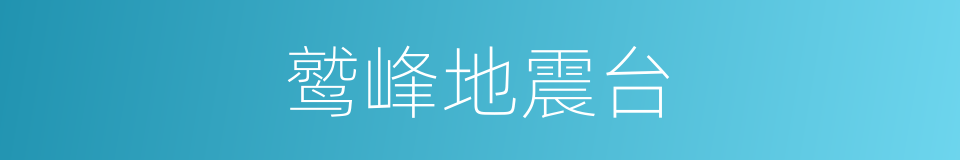 鹫峰地震台